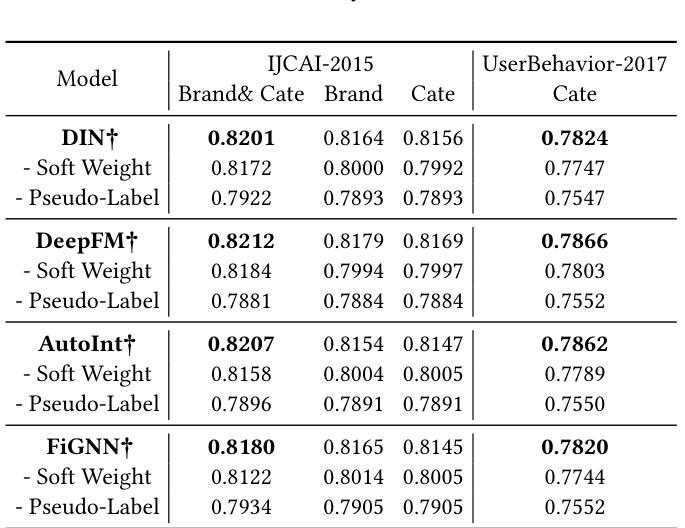 | Model | IJCAI-2015 Brand& Cate | IJCAI-2015 Brand | IJCAI-2015 Cate | UserBehavior-2017 Cate |
|---|---|---|---|---|
| **DIN†** | **0.8201** | 0.8164 | 0.8156 | **0.7824** |
| - Soft Weight | 0.8172 | 0.8000 | 0.7992 | 0.7747 |
| - Pseudo-Label | 0.7922 | 0.7893 | 0.7893 | 0.7547 |
| **DeepFM†** | **0.8212** | 0.8179 | 0.8169 | **0.7866** |
| - Soft Weight | 0.8184 | 0.7994 | 0.7997 | 0.7803 |
| - Pseudo-Label | 0.7881 | 0.7884 | 0.7884 | 0.7552 |
| **AutoInt†** | **0.8207** | 0.8154 | 0.8147 | **0.7862** |
| - Soft Weight | 0.8158 | 0.8004 | 0.8005 | 0.7789 |
| - Pseudo-Label | 0.7896 | 0.7891 | 0.7891 | 0.7550 |
| **FiGNN†** | **0.8180** | 0.8165 | 0.8145 | **0.7820** |
| - Soft Weight | 0.8122 | 0.8014 | 0.8005 | 0.7744 |
| - Pseudo-Label | 0.7934 | 0.7905 | 0.7905 | 0.7552 |